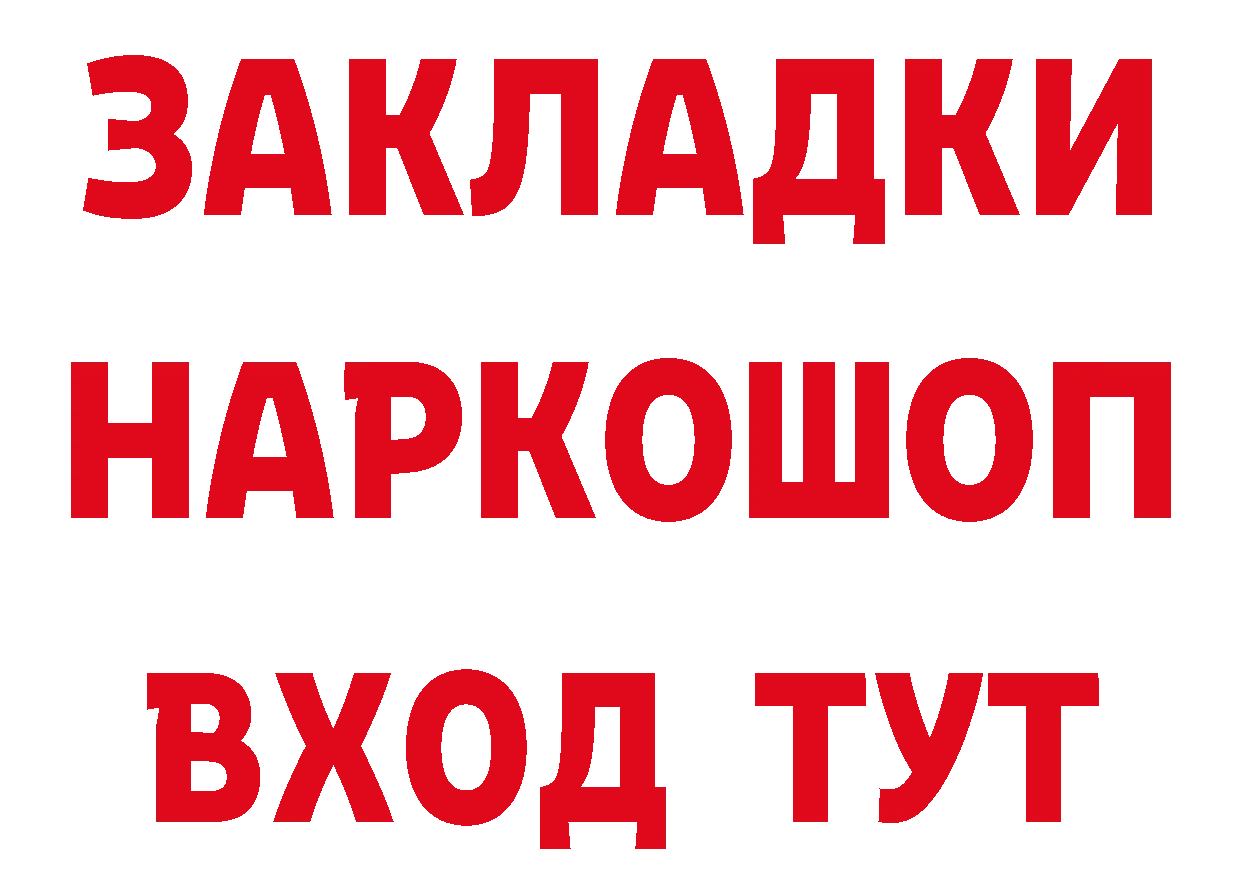 ЗАКЛАДКИ НАРКОШОП ВХОД ТУТ